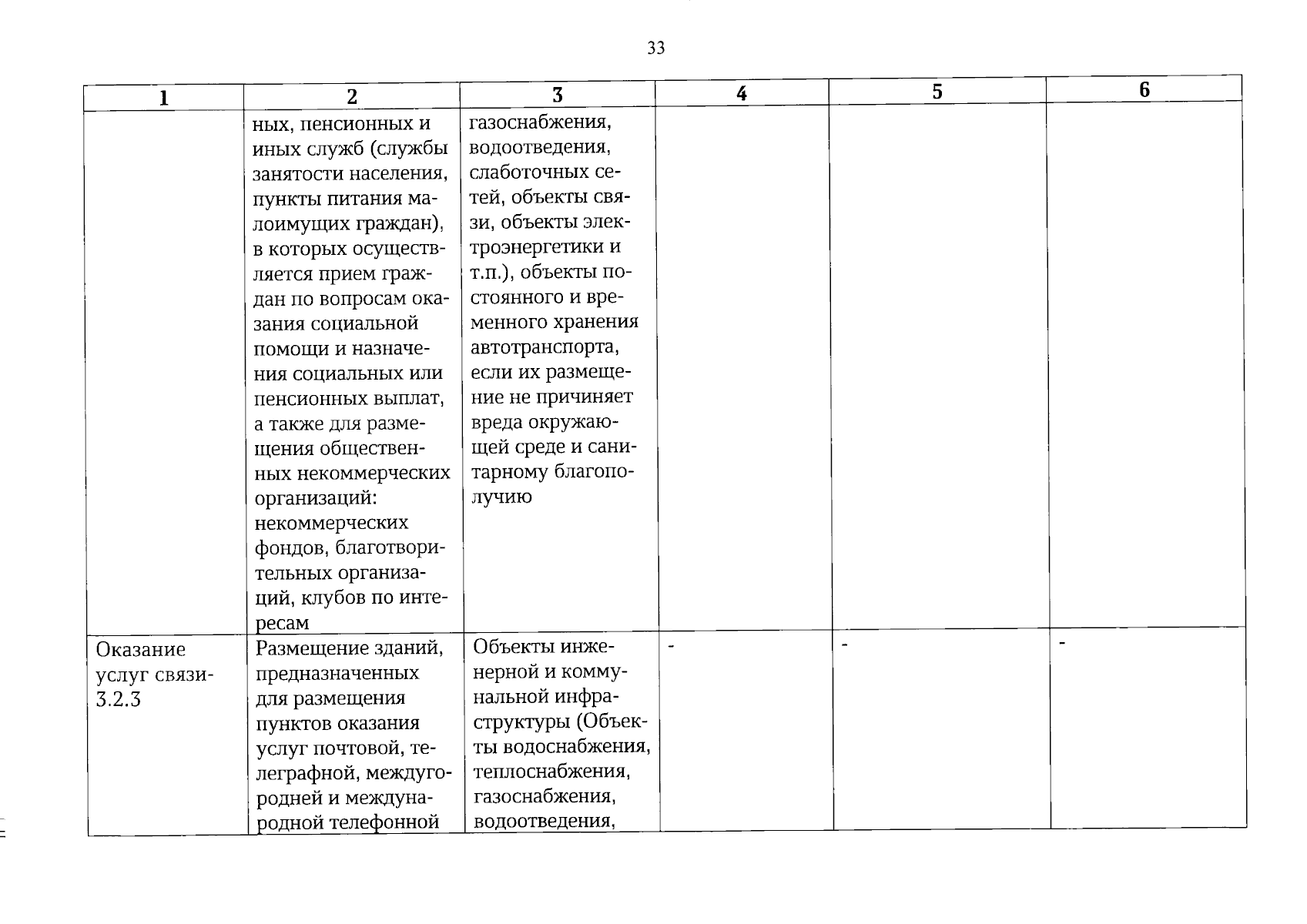 33

| 1 | 2 | 3 | 4 | 5 | 6 |
|---|---|---|---|---|---|
| | ных, пенсионных и иных служб (службы занятости населения, пункты питания малоимущих граждан), в которых осуществляется прием граждан по вопросам оказания социальной помощи и назначения социальных или пенсионных выплат, а также для размещения общественных некоммерческих организаций: некоммерческих фондов, благотворительных организаций, клубов по интересам | газоснабжения, водоотведения, слаботочных сетей, объекты связи, объекты электроэнергетики и т.п.), объекты постоянного и временного хранения автотранспорта, если их размещение не причиняет вреда окружающей среде и санитарному благополучию | | | |
| Оказание услуг связи- 3.2.3 | Размещение зданий, предназначенных для размещения пунктов оказания услуг почтовой, телеграфной, междугородней и международной телефонной | Объекты инженерной и коммунальной инфраструктуры (Объекты водоснабжения, теплоснабжения, газоснабжения, водоотведения, | - | - | - |